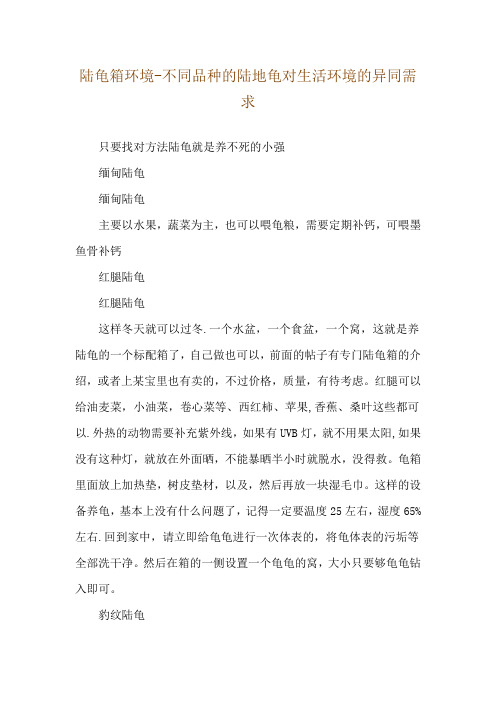 陆龟箱环境-不同品种的陆地龟对生活环境的异同需求

只要找对方法陆龟就是养不死的小强

缅甸陆龟

缅甸陆龟

主要以水果，蔬菜为主，也可以喂龟粮，需要定期补钙，可喂墨鱼骨补钙

红腿陆龟

红腿陆龟

这样冬天就可以过冬.一个水盆，一个食盆，一个窝，这就是养陆龟的一个标配箱了，自己做也可以，前面的帖子有专门陆龟箱的介绍，或者上某宝里也有卖的，不过价格，质量，有待考虑。红腿可以给油麦菜，小油菜，卷心菜等、西红柿、苹果,香蕉、桑叶这些都可以.外热的动物需要补充紫外线，如果有UVB灯，就不用果太阳,如果没有这种灯，就放在外面晒，不能暴晒半小时就脱水，没得救。龟箱里面放上加热垫，树皮垫材，以及，然后再放一块湿毛巾。这样的设备养龟，基本上没有什么问题了，记得一定要温度25左右，湿度65%左右.回到家中，请立即给龟龟进行一次体表的，将龟体表的污垢等全部洗干净。然后在箱的一侧设置一个龟龟的窝，大小只要够龟龟钻入即可。

豹纹陆龟